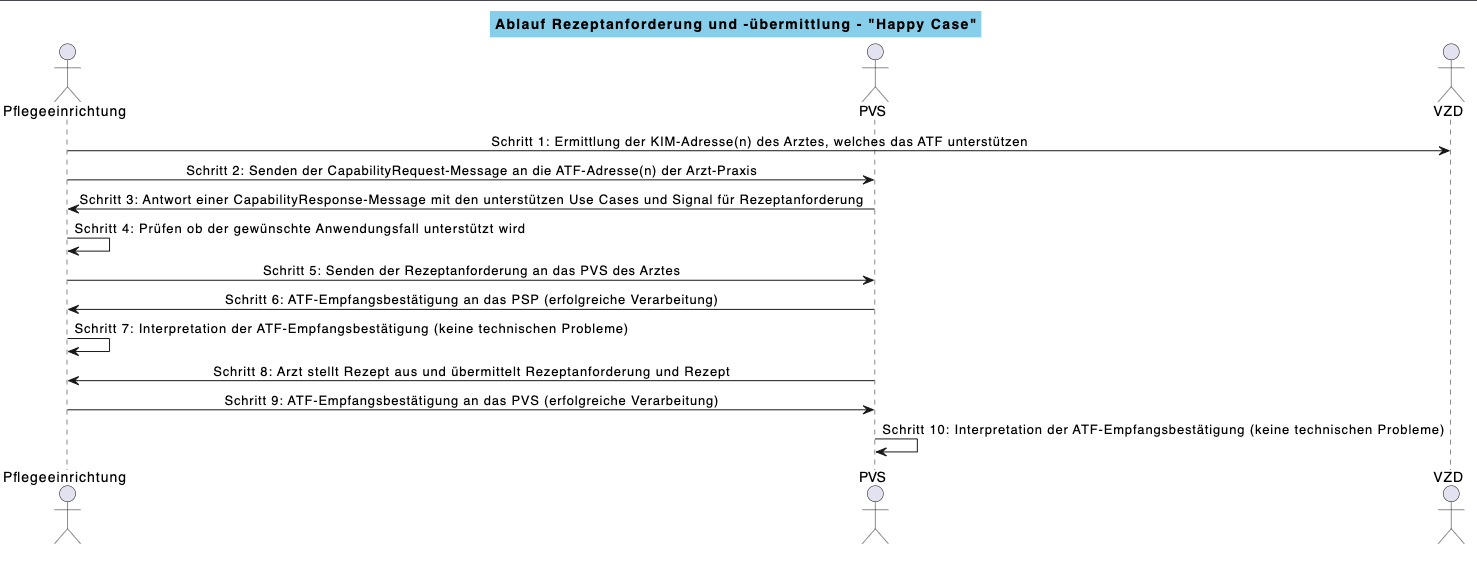 Ablauf Rezeptanforderung und -übermittlung - "Happy Case"

Pflegeeinrichtung

PVS

VZD

Schritt 1: Ermittlung der KIM-Adresse(n) des Arztes, welches das ATF unterstützen

Schritt 2: Senden der CapabilityRequest-Message an die ATF-Adresse(n) der Arzt-Praxis

Schritt 3: Antwort einer CapabilityResponse-Message mit den unterstützen Use Cases und Signal für Rezeptanforderung

Schritt 4: Prüfen ob der gewünschte Anwendungsfall unterstützt wird

Schritt 5: Senden der Rezeptanforderung an das PVS des Arztes

Schritt 6: ATF-Empfangsbestätigung an das PSP (erfolgreiche Verarbeitung)

Schritt 7: Interpretation der ATF-Empfangsbestätigung (keine technischen Probleme)

Schritt 8: Arzt stellt Rezept aus und übermittelt Rezeptanforderung und Rezept

Schritt 9: ATF-Empfangsbestätigung an das PVS (erfolgreiche Verarbeitung)

Schritt 10: Interpretation der ATF-Empfangsbestätigung (keine technischen Probleme)

Pflegeeinrichtung

PVS

VZD